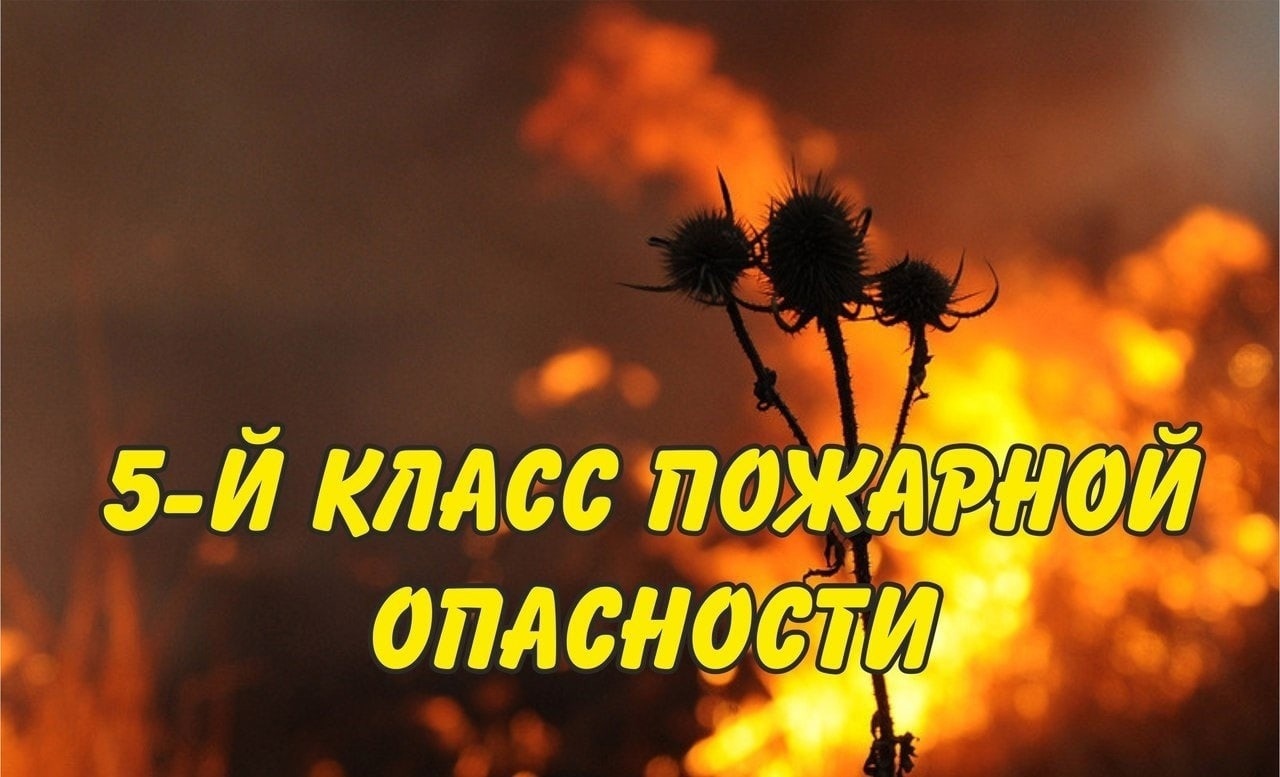 5-Й КЛАСС ПОЖАРНОЙ ОПАСНОСТИ